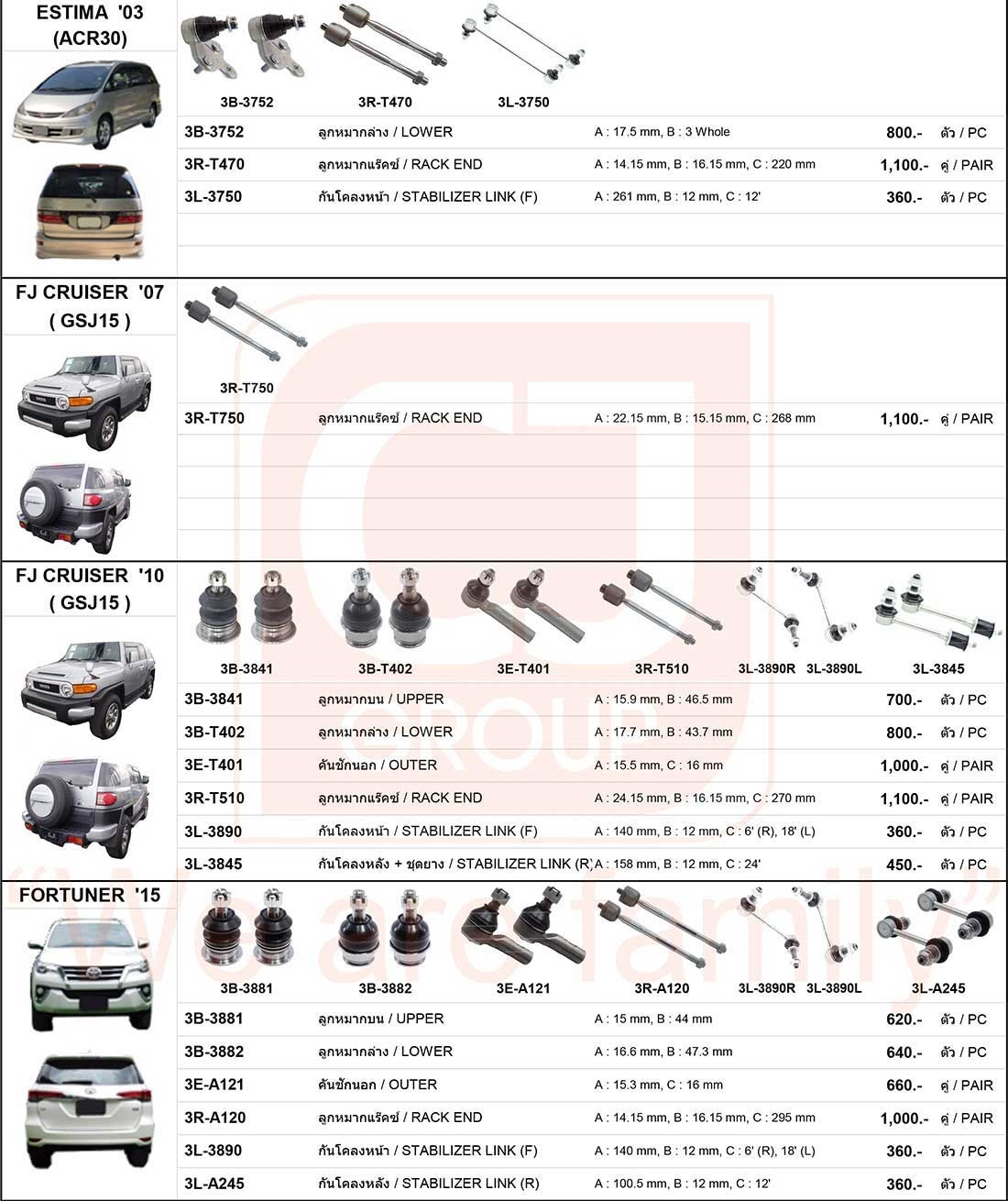 ESTIMA '03
(ACR30)

3B-3752 3R-T470 3L-3750

| | | | | |
|---|---|---|---|---|
| 3B-3752 | ลูกหมากล่าง / LOWER | A : 17.5 mm, B : 3 Whole | 800.- | ตัว / PC |
| 3R-T470 | ลูกหมากแร็คซ์ / RACK END | A : 14.15 mm, B : 16.15 mm, C : 220 mm | 1,100.- | คู่ / PAIR |
| 3L-3750 | กันโคลงหน้า / STABILIZER LINK (F) | A : 261 mm, B : 12 mm, C : 12' | 360.- | ตัว / PC |

FJ CRUISER '07
( GSJ15 )

3R-T750

| | | | | |
|---|---|---|---|---|
| 3R-T750 | ลูกหมากแร็คซ์ / RACK END | A : 22.15 mm, B : 15.15 mm, C : 268 mm | 1,100.- | คู่ / PAIR |

FJ CRUISER '10
( GSJ15 )

3B-3841 3B-T402 3E-T401 3R-T510 3L-3890R 3L-3890L 3L-3845

| | | | | |
|---|---|---|---|---|
| 3B-3841 | ลูกหมากบน / UPPER | A : 15.9 mm, B : 46.5 mm | 700.- | ตัว / PC |
| 3B-T402 | ลูกหมากล่าง / LOWER | A : 17.7 mm, B : 43.7 mm | 800.- | ตัว / PC |
| 3E-T401 | คันชักนอก / OUTER | A : 15.5 mm, C : 16 mm | 1,000.- | คู่ / PAIR |
| 3R-T510 | ลูกหมากแร็คซ์ / RACK END | A : 24.15 mm, B : 16.15 mm, C : 270 mm | 1,100.- | คู่ / PAIR |
| 3L-3890 | กันโคลงหน้า / STABILIZER LINK (F) | A : 140 mm, B : 12 mm, C : 6' (R), 18' (L) | 360.- | ตัว / PC |
| 3L-3845 | กันโคลงหลัง + ชุดยาง / STABILIZER LINK (R) | A : 158 mm, B : 12 mm, C : 24' | 450.- | ตัว / PC |

FORTUNER '15

3B-3881 3B-3882 3E-A121 3R-A120 3L-3890R 3L-3890L 3L-A245

| | | | | |
|---|---|---|---|---|
| 3B-3881 | ลูกหมากบน / UPPER | A : 15 mm, B : 44 mm | 620.- | ตัว / PC |
| 3B-3882 | ลูกหมากล่าง / LOWER | A : 16.6 mm, B : 47.3 mm | 640.- | ตัว / PC |
| 3E-A121 | คันชักนอก / OUTER | A : 15.3 mm, C : 16 mm | 660.- | คู่ / PAIR |
| 3R-A120 | ลูกหมากแร็คซ์ / RACK END | A : 14.15 mm, B : 16.15 mm, C : 295 mm | 1,000.- | คู่ / PAIR |
| 3L-3890 | กันโคลงหน้า / STABILIZER LINK (F) | A : 140 mm, B : 12 mm, C : 6' (R), 18' (L) | 360.- | ตัว / PC |
| 3L-A245 | กันโคลงหลัง / STABILIZER LINK (R) | A : 100.5 mm, B : 12 mm, C : 12' | 360.- | ตัว / PC |

GROUP
"We are family"